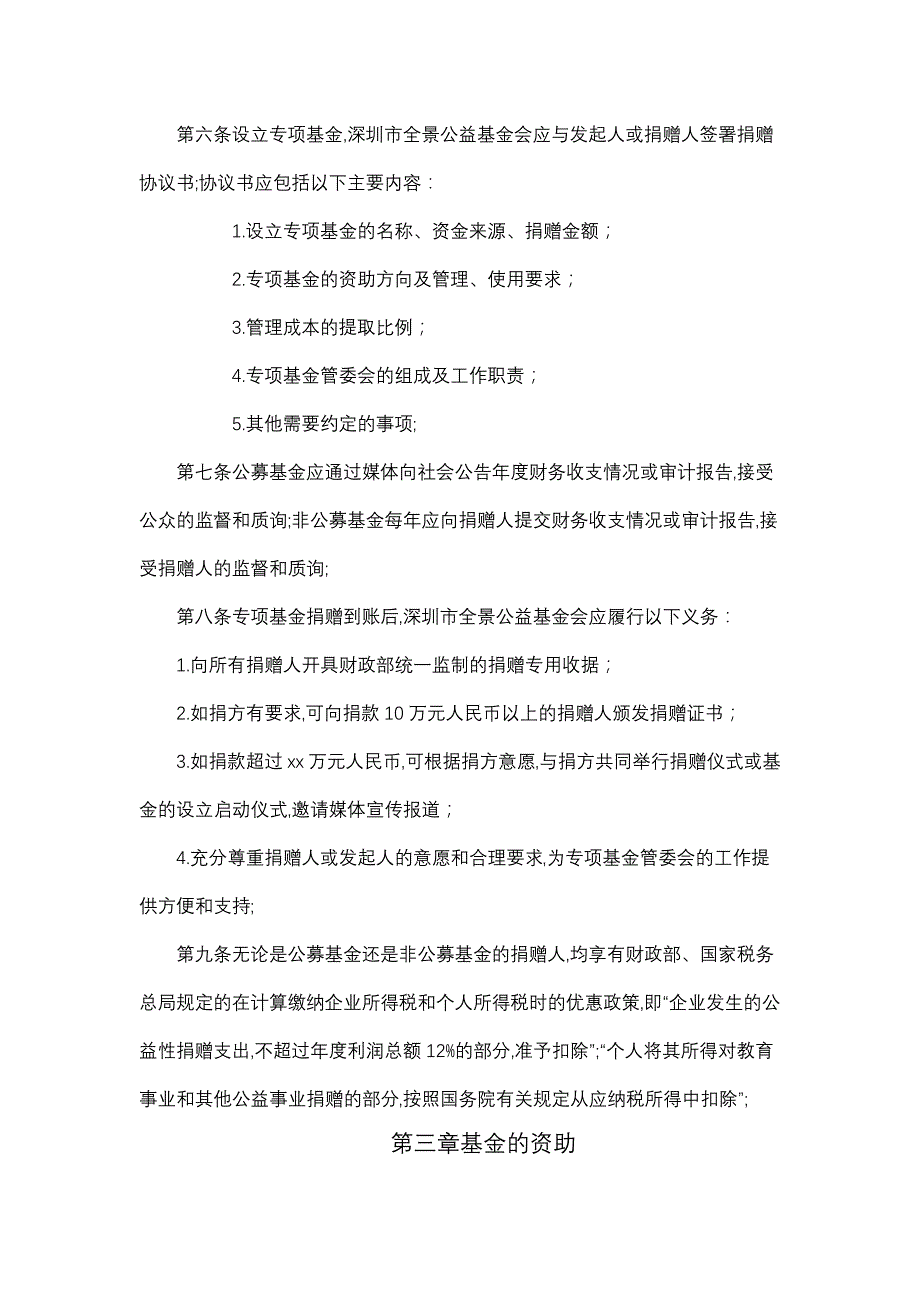 第六条设立专项基金,深圳市全景公益基金会应与发起人或捐赠人签署捐赠协议书;协议书应包括以下主要内容：

1.设立专项基金的名称、资金来源、捐赠金额；

2.专项基金的资助方向及管理、使用要求；

3.管理成本的提取比例；

4.专项基金管委会的组成及工作职责；

5.其他需要约定的事项;

第七条公募基金应通过媒体向社会公告年度财务收支情况或审计报告,接受公众的监督和质询;非公募基金每年应向捐赠人提交财务收支情况或审计报告,接受捐赠人的监督和质询;

第八条专项基金捐赠到账后,深圳市全景公益基金会应履行以下义务：

1.向所有捐赠人开具财政部统一监制的捐赠专用收据；

2.如捐方有要求,可向捐款 10 万元人民币以上的捐赠人颁发捐赠证书；

3.如捐款超过 xx 万元人民币,可根据捐方意愿,与捐方共同举行捐赠仪式或基金的设立启动仪式,邀请媒体宣传报道；

4.充分尊重捐赠人或发起人的意愿和合理要求,为专项基金管委会的工作提供方便和支持;

第九条无论是公募基金还是非公募基金的捐赠人,均享有财政部、国家税务总局规定的在计算缴纳企业所得税和个人所得税时的优惠政策,即“企业发生的公益性捐赠支出,不超过年度利润总额 12%的部分,准予扣除”;“个人将其所得对教育事业和其他公益事业捐赠的部分,按照国务院有关规定从应纳税所得中扣除”;

第三章基金的资助